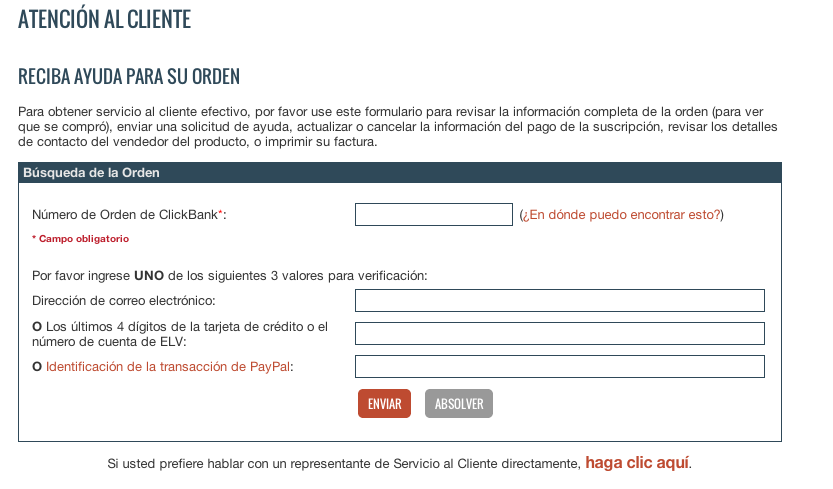 ATENCIÓN AL CLIENTE

RECIBA AYUDA PARA SU ORDEN

Para obtener servicio al cliente efectivo, por favor use este formulario para revisar la información completa de la orden (para ver que se compró), enviar una solicitud de ayuda, actualizar o cancelar la información del pago de la suscripción, revisar los detalles de contacto del vendedor del producto, o imprimir su factura.

Búsqueda de la Orden

Número de Orden de ClickBank*:

(¿En dónde puedo encontrar esto?)

* Campo obligatorio

Por favor ingrese UNO de los siguientes 3 valores para verificación:

Dirección de correo electrónico:

O Los últimos 4 dígitos de la tarjeta de crédito o el número de cuenta de ELV:

O Identificación de la transacción de PayPal:

ENVIAR

ABSOLVER

Si usted prefiere hablar con un representante de Servicio al Cliente directamente, haga clic aquí.